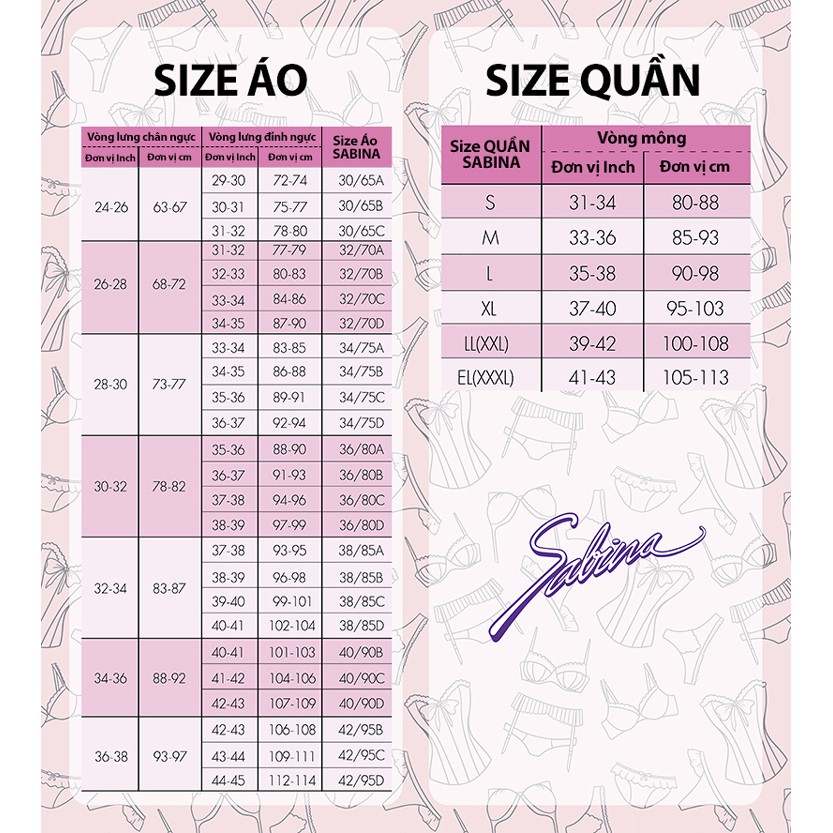 SIZE ÁO

| Vòng lưng chân ngực | | Vòng lưng đỉnh ngực | | Size Áo SABINA |
|---|---|---|---|---|
| Đơn vị Inch | Đơn vị cm | Đơn vị Inch | Đơn vị cm | |
| 24-26 | 63-67 | 29-30 | 72-74 | 30/65A |
| | | 30-31 | 75-77 | 30/65B |
| | | 31-32 | 78-80 | 30/65C |
| 26-28 | 68-72 | 31-32 | 77-79 | 32/70A |
| | | 32-33 | 80-83 | 32/70B |
| | | 33-34 | 84-86 | 32/70C |
| | | 34-35 | 87-90 | 32/70D |
| 28-30 | 73-77 | 33-34 | 83-85 | 34/75A |
| | | 34-35 | 86-88 | 34/75B |
| | | 35-36 | 89-91 | 34/75C |
| | | 36-37 | 92-94 | 34/75D |
| 30-32 | 78-82 | 35-36 | 88-90 | 36/80A |
| | | 36-37 | 91-93 | 36/80B |
| | | 37-38 | 94-96 | 36/80C |
| | | 38-39 | 97-99 | 36/80D |
| 32-34 | 83-87 | 37-38 | 93-95 | 38/85A |
| | | 38-39 | 96-98 | 38/85B |
| | | 39-40 | 99-101 | 38/85C |
| | | 40-41 | 102-104 | 38/85D |
| 34-36 | 88-92 | 40-41 | 101-103 | 40/90B |
| | | 41-42 | 104-106 | 40/90C |
| | | 42-43 | 107-109 | 40/90D |
| 36-38 | 93-97 | 42-43 | 106-108 | 42/95B |
| | | 43-44 | 109-111 | 42/95C |
| | | 44-45 | 112-114 | 42/95D |

SIZE QUẦN

| Size QUẦN SABINA | Vòng mông | |
|---|---|---|
| | Đơn vị Inch | Đơn vị cm |
| S | 31-34 | 80-88 |
| M | 33-36 | 85-93 |
| L | 35-38 | 90-98 |
| XL | 37-40 | 95-103 |
| LL(XXL) | 39-42 | 100-108 |
| EL(XXXL) | 41-43 | 105-113 |

Sabina